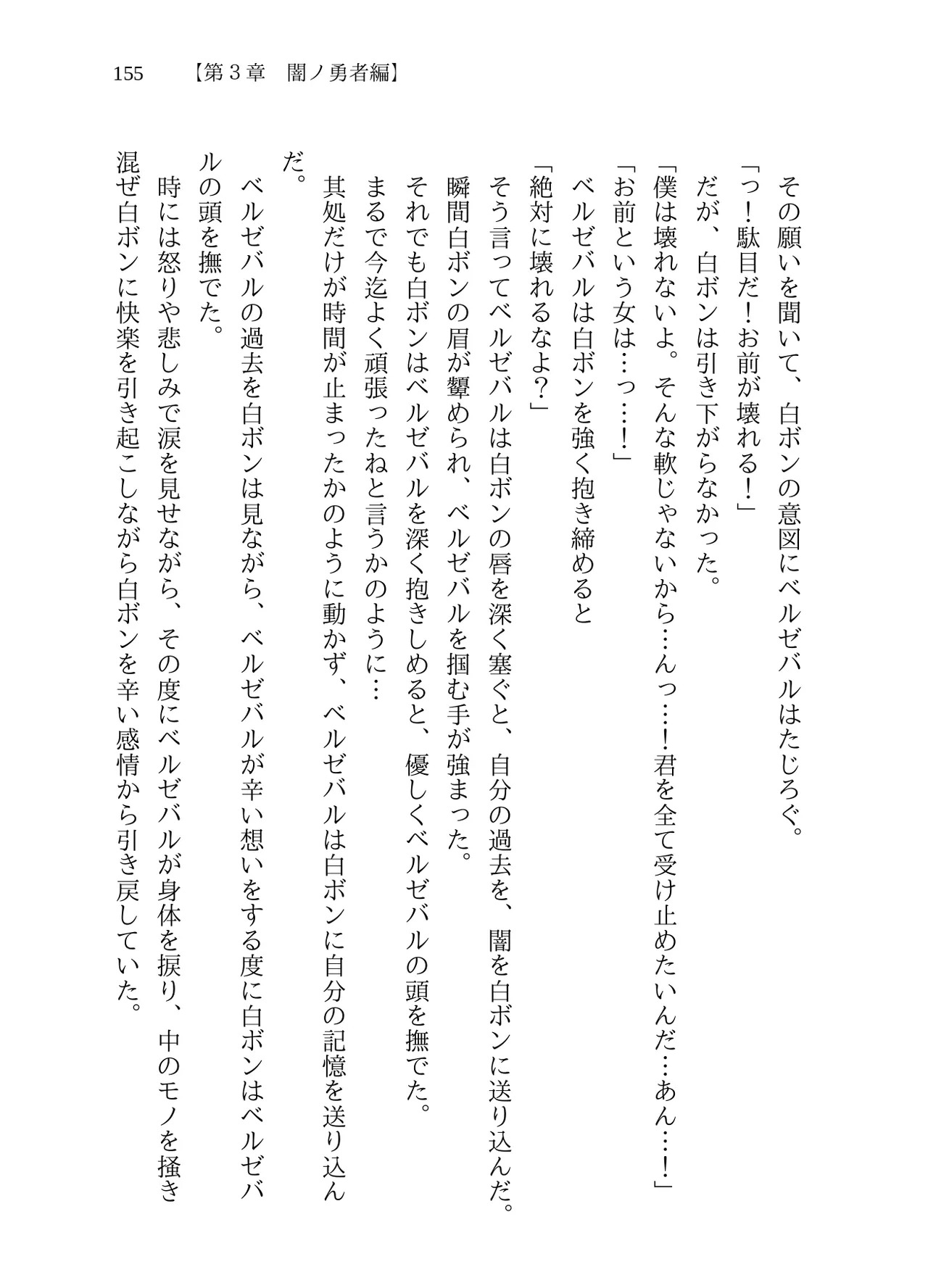 155 【第3章 闇ノ勇者編】

その願いを聞いて、白ボンの意図にベルゼバルはたじろぐ。

「っ！駄目だ！お前が壊れる！」

だが、白ボンは引き下がらなかった。

「僕は壊れないよ。そんな軟じゃないから…んっ…！君を全て受け止めたいんだ…あん…！」

「お前という女は…っ…！」

ベルゼバルは白ボンを強く抱き締めると

「絶対に壊れるなよ？」

そう言ってベルゼバルは白ボンの唇を深く塞ぐと、自分の過去を、闇を白ボンに送り込んだ。

瞬間白ボンの眉が顰められ、ベルゼバルを掴む手が強まった。

それでも白ボンはベルゼバルを深く抱きしめると、優しくベルゼバルの頭を撫でた。

まるで今迄よく頑張ったねと言うかのように…

其処だけが時間が止まったかのように動かず、ベルゼバルは白ボンに自分の記憶を送り込んだ。

ベルゼバルの過去を白ボンは見ながら、ベルゼバルが辛い想いをする度に白ボンはベルゼバルの頭を撫でた。

時には怒りや悲しみで涙を見せながら、その度にベルゼバルが身体を捩り、中のモノを掻き混ぜ白ボンに快楽を引き起こしながら白ボンを辛い感情から引き戻していた。